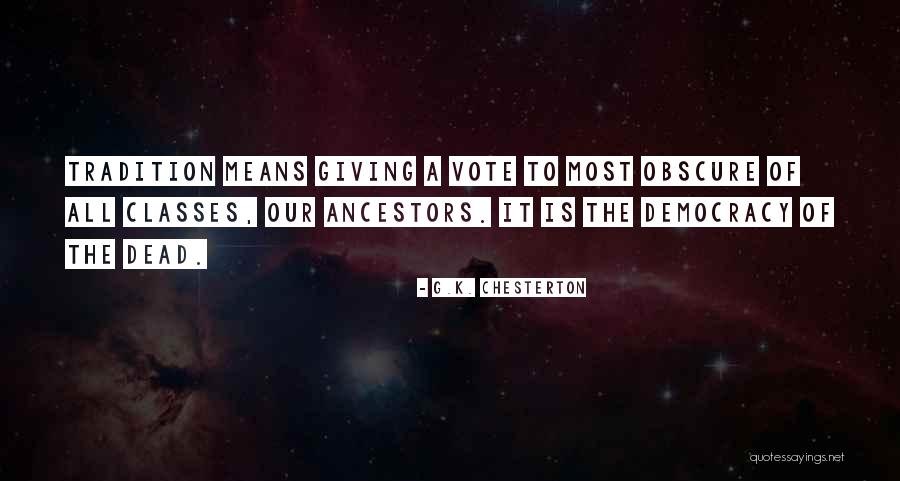 TRADITION MEANS GIVING A VOTE TO MOST OBSCURE OF ALL CLASSES, OUR ANCESTORS. IT IS THE DEMOCRACY OF THE DEAD.

- G.K. CHESTERTON

quotessayings.net